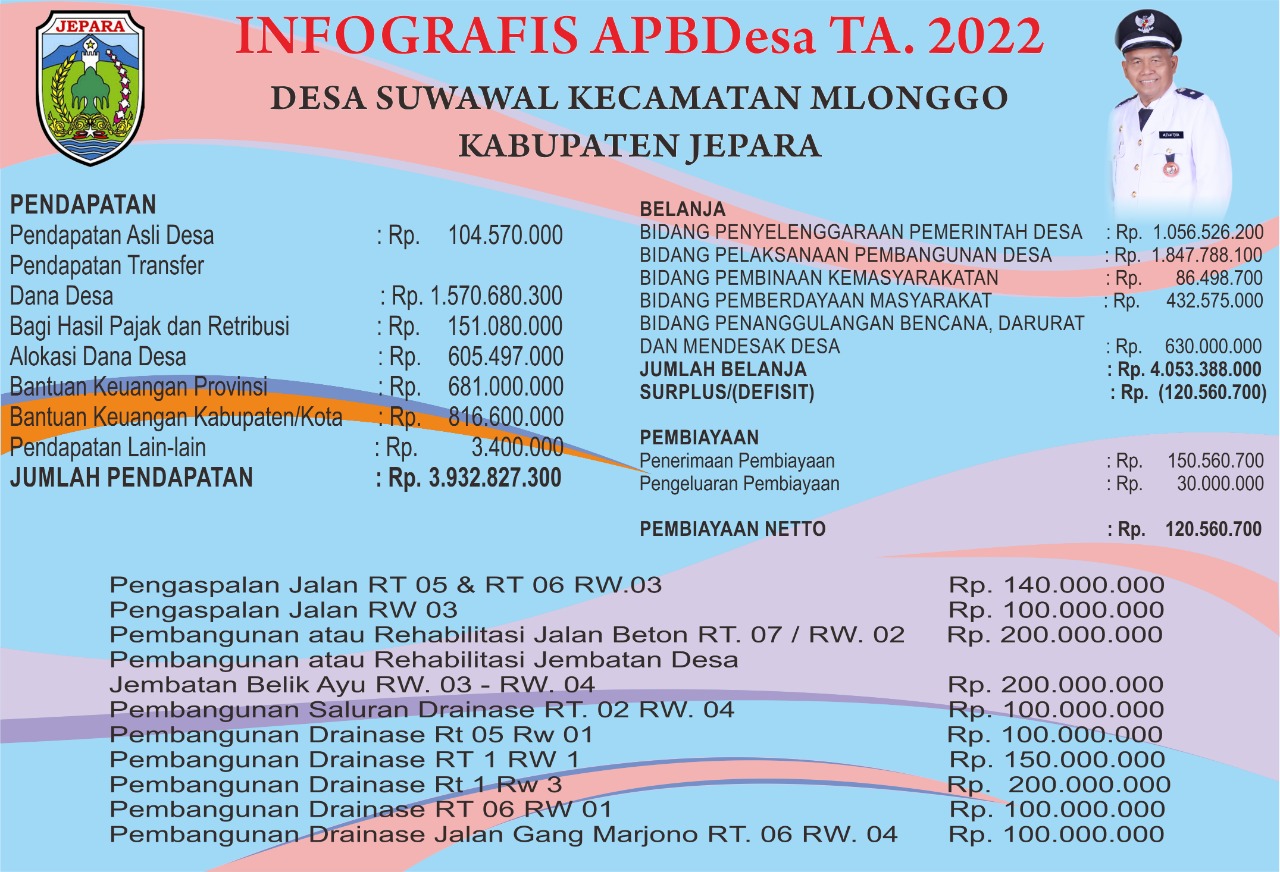 JEPARA

INFOGRAFIS APBDesa TA. 2022

DESA SUWAWAL KECAMATAN MLONGGO

KABUPATEN JEPARA

PENDAPATAN
Pendapatan Asli Desa : Rp. 104.570.000
Pendapatan Transfer
Dana Desa : Rp. 1.570.680.300
Bagi Hasil Pajak dan Retribusi : Rp. 151.080.000
Alokasi Dana Desa : Rp. 605.497.000
Bantuan Keuangan Provinsi : Rp. 681.000.000
Bantuan Keuangan Kabupaten/Kota : Rp. 816.600.000
Pendapatan Lain-lain : Rp. 3.400.000
JUMLAH PENDAPATAN : Rp. 3.932.827.300

BELANJA
BIDANG PENYELENGGARAAN PEMERINTAH DESA : Rp. 1.056.526.200
BIDANG PELAKSANAAN PEMBANGUNAN DESA : Rp. 1.847.788.100
BIDANG PEMBINAAN KEMASYARAKATAN : Rp. 86.498.700
BIDANG PEMBERDAYAAN MASYARAKAT : Rp. 432.575.000
BIDANG PENANGGULANGAN BENCANA, DARURAT DAN MENDESAK DESA : Rp. 630.000.000
JUMLAH BELANJA : Rp. 4.053.388.000
SURPLUS/(DEFISIT) : Rp. (120.560.700)

PEMBIAYAAN
Penerimaan Pembiayaan : Rp. 150.560.700
Pengeluaran Pembiayaan : Rp. 30.000.000

PEMBIAYAAN NETTO : Rp. 120.560.700

Pengaspalan Jalan RT 05 & RT 06 RW.03 Rp. 140.000.000
Pengaspalan Jalan RW 03 Rp. 100.000.000
Pembangunan atau Rehabilitasi Jalan Beton RT. 07 / RW. 02 Rp. 200.000.000
Pembangunan atau Rehabilitasi Jembatan Desa
Jembatan Belik Ayu RW. 03 - RW. 04 Rp. 200.000.000
Pembangunan Saluran Drainase RT. 02 RW. 04 Rp. 100.000.000
Pembangunan Drainase Rt 05 Rw 01 Rp. 100.000.000
Pembangunan Drainase RT 1 RW 1 Rp. 150.000.000
Pembangunan Drainase Rt 1 Rw 3 Rp. 200.000.000
Pembangunan Drainase RT 06 RW 01 Rp. 100.000.000
Pembangunan Drainase Jalan Gang Marjono RT. 06 RW. 04 Rp. 100.000.000